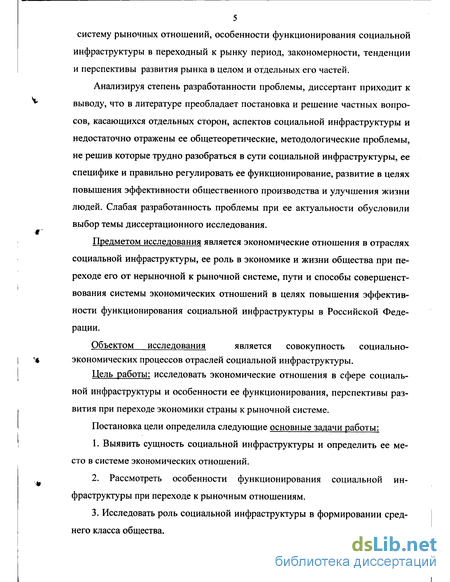 5

систему рыночных отношений, особенности функционирования социальной инфраструктуры в переходный к рынку период, закономерности, тенденции и перспективы развития рынка в целом и отдельных его частей.

Анализируя степень разработанности проблемы, диссертант приходит к выводу, что в литературе преобладает постановка и решение частных вопросов, касающихся отдельных сторон, аспектов социальной инфраструктуры и недостаточно отражены ее общетеоретические, методологические проблемы, не решив которые трудно разобраться в сути социальной инфраструктуры, ее специфике и правильно регулировать ее функционирование, развитие в целях повышения эффективности общественного производства и улучшения жизни людей. Слабая разработанность проблемы при ее актуальности обусловили выбор темы диссертационного исследования.

Предметом исследования является экономические отношения в отраслях социальной инфраструктуры, ее роль в экономике и жизни общества при переходе его от нерыночной к рыночной системе, пути и способы совершенствования системы экономических отношений в целях повышения эффективности функционирования социальной инфраструктуры в Российской Федерации.

Объектом исследования является совокупность социально-экономических процессов отраслей социальной инфраструктуры.

Цель работы: исследовать экономические отношения в сфере социальной инфраструктуры и особенности ее функционирования, перспективы развития при переходе экономики страны к рыночной системе.

Постановка цели определила следующие основные задачи работы:

1. Выявить сущность социальной инфраструктуры и определить ее место в системе экономических отношений.

2. Рассмотреть особенности функционирования социальной инфраструктуры при переходе к рыночным отношениям.

3. Исследовать роль социальной инфраструктуры в формировании среднего класса общества.

dsLib.net
библиотека диссертаций